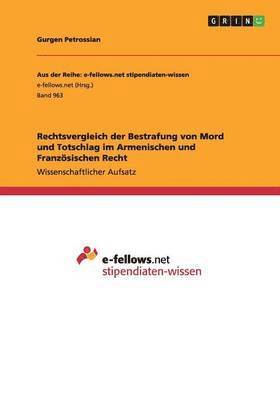 GRIN

Gurgen Petrossian

Aus der Reihe: e-fellows.net stipendiaten-wissen
e-fellows.net (Hrsg.)
Band 963

Rechtsvergleich der Bestrafung von Mord und Totschlag im Armenischen und Französischen Recht
Wissenschaftlicher Aufsatz

e-fellows.net
stipendiaten-wissen